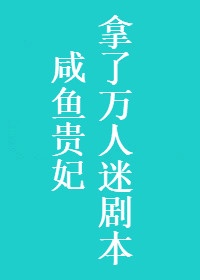 拿了万人迷剧本

咸鱼贵妃